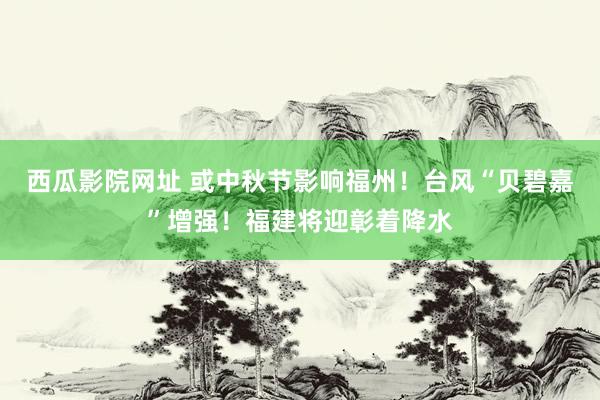 西瓜影院网址 或中秋节影响福州！台风“贝碧嘉”增强！福建将迎彰着降水